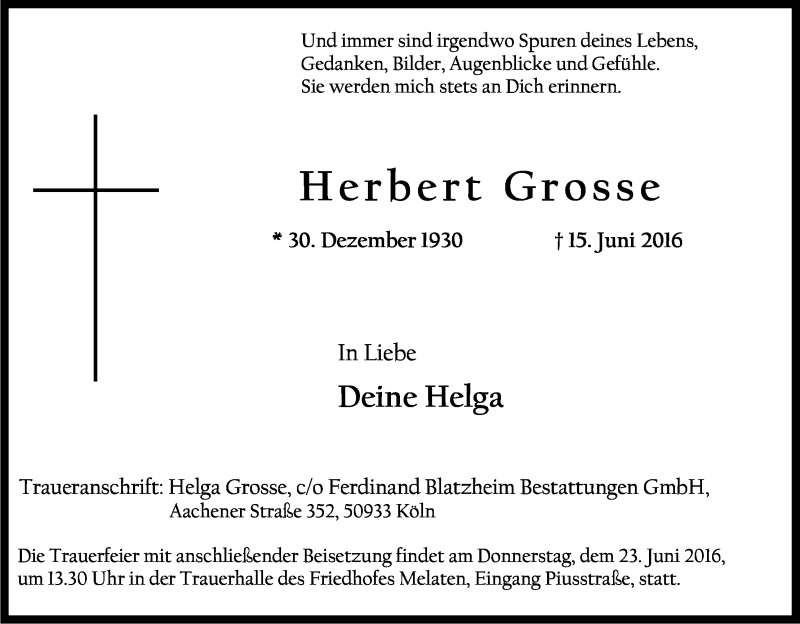 Und immer sind irgendwo Spuren deines Lebens,
Gedanken, Bilder, Augenblicke und Gefühle.
Sie werden mich stets an Dich erinnern.

Herbert Grosse

* 30. Dezember 1930 † 15. Juni 2016

In Liebe

Deine Helga

Traueranschrift: Helga Grosse, c/o Ferdinand Blatzheim Bestattungen GmbH,
Aachener Straße 352, 50933 Köln

Die Trauerfeier mit anschließender Beisetzung findet am Donnerstag, dem 23. Juni 2016, um 13.30 Uhr in der Trauerhalle des Friedhofes Melaten, Eingang Piusstraße, statt.